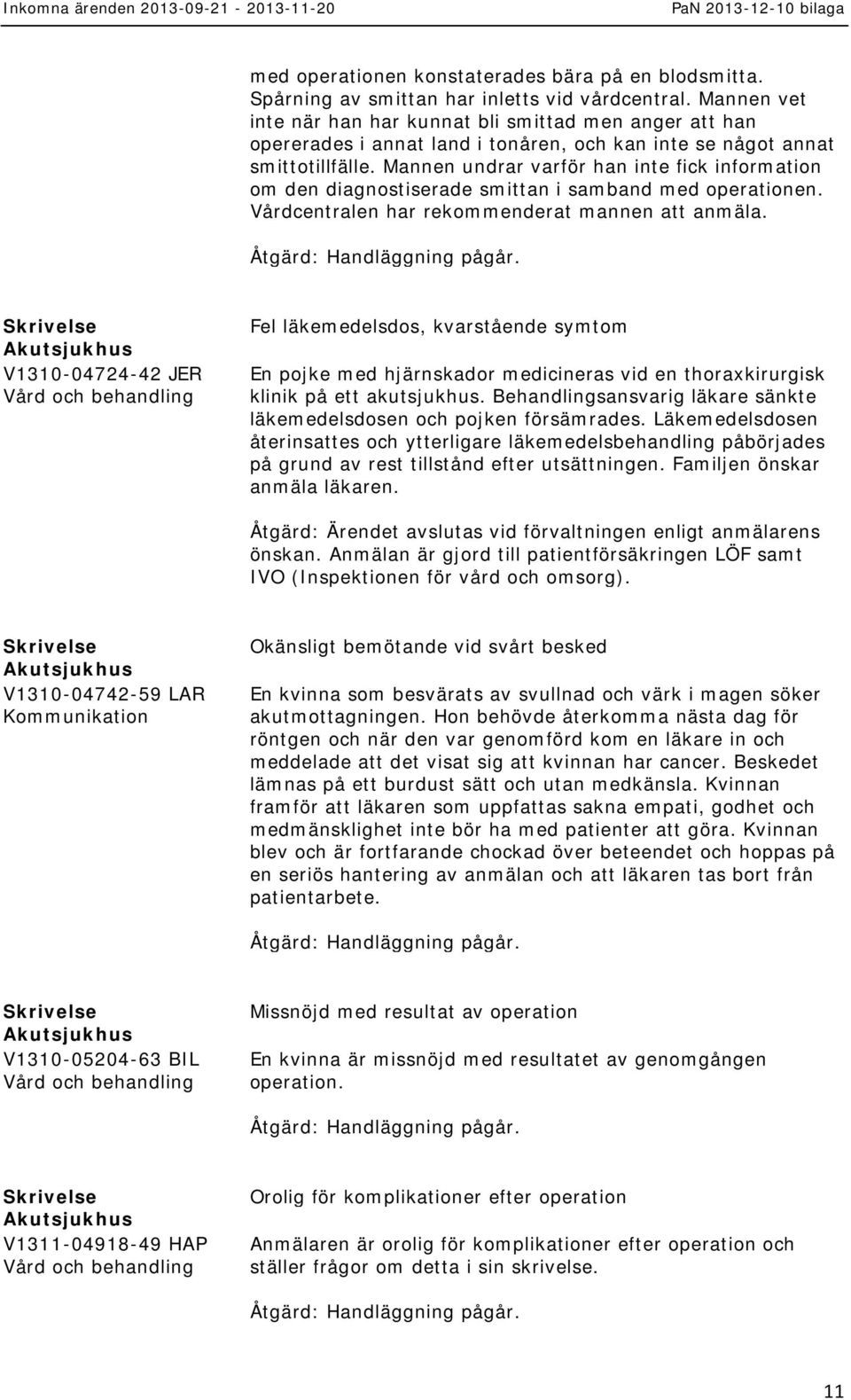 Inkomna ärenden 2013-09-21 - 2013-11-20 PaN 2013-12-10 bilaga

med operationen konstaterades bära på en blodsmitta. Spårning av smittan har inletts vid vårdcentral. Mannen vet inte när han har kunnat bli smittad men anger att han opererades i annat land i tonåren, och kan inte se något annat smittotillfälle. Mannen undrar varför han inte fick information om den diagnostiserade smittan i samband med operationen. Vårdcentralen har rekommenderat mannen att anmäla.

Åtgärd: Handläggning pågår.

Skrivelse
Akutsjukhus
V1310-04724-42 JER
Vård och behandling

Fel läkemedelsdos, kvarstående symtom

En pojke med hjärnskador medicineras vid en thoraxkirurgisk klinik på ett akutsjukhus. Behandlingsansvarig läkare sänkte läkemedelsdosen och pojken försämrades. Läkemedelsdosen återinsattes och ytterligare läkemedelsbehandling påbörjades på grund av rest tillstånd efter utsättningen. Familjen önskar anmäla läkaren.

Åtgärd: Ärendet avslutas vid förvaltningen enligt anmälarens önskan. Anmälan är gjord till patientförsäkringen LÖF samt IVO (Inspektionen för vård och omsorg).

Skrivelse
Akutsjukhus
V1310-04742-59 LAR
Kommunikation

Okänsligt bemötande vid svårt besked

En kvinna som besvärats av svullnad och värk i magen söker akutmottagningen. Hon behövde återkomma nästa dag för röntgen och när den var genomförd kom en läkare in och meddelade att det visat sig att kvinnan har cancer. Beskedet lämnas på ett burdust sätt och utan medkänsla. Kvinnan framför att läkaren som uppfattas sakna empati, godhet och medmänsklighet inte bör ha med patienter att göra. Kvinnan blev och är fortfarande chockad över beteendet och hoppas på en seriös hantering av anmälan och att läkaren tas bort från patientarbete.

Åtgärd: Handläggning pågår.

Skrivelse
Akutsjukhus
V1310-05204-63 BIL
Vård och behandling

Missnöjd med resultat av operation

En kvinna är missnöjd med resultatet av genomgången operation.

Åtgärd: Handläggning pågår.

Skrivelse
Akutsjukhus
V1311-04918-49 HAP
Vård och behandling

Orolig för komplikationer efter operation

Anmälaren är orolig för komplikationer efter operation och ställer frågor om detta i sin skrivelse.

Åtgärd: Handläggning pågår.

11